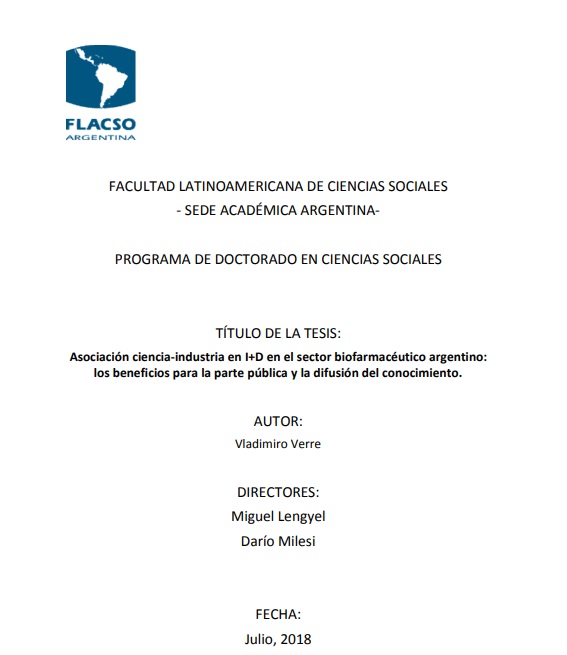 FLACSO
ARGENTINA

FACULTAD LATINOAMERICANA DE CIENCIAS SOCIALES
- SEDE ACADÉMICA ARGENTINA-

PROGRAMA DE DOCTORADO EN CIENCIAS SOCIALES

TÍTULO DE LA TESIS:
Asociación ciencia-industria en I+D en el sector biofarmacéutico argentino: los beneficios para la parte pública y la difusión del conocimiento.

AUTOR:
Vladimiro Verre

DIRECTORES:
Miguel Lengyel
Darío Milesi

FECHA:
Julio, 2018